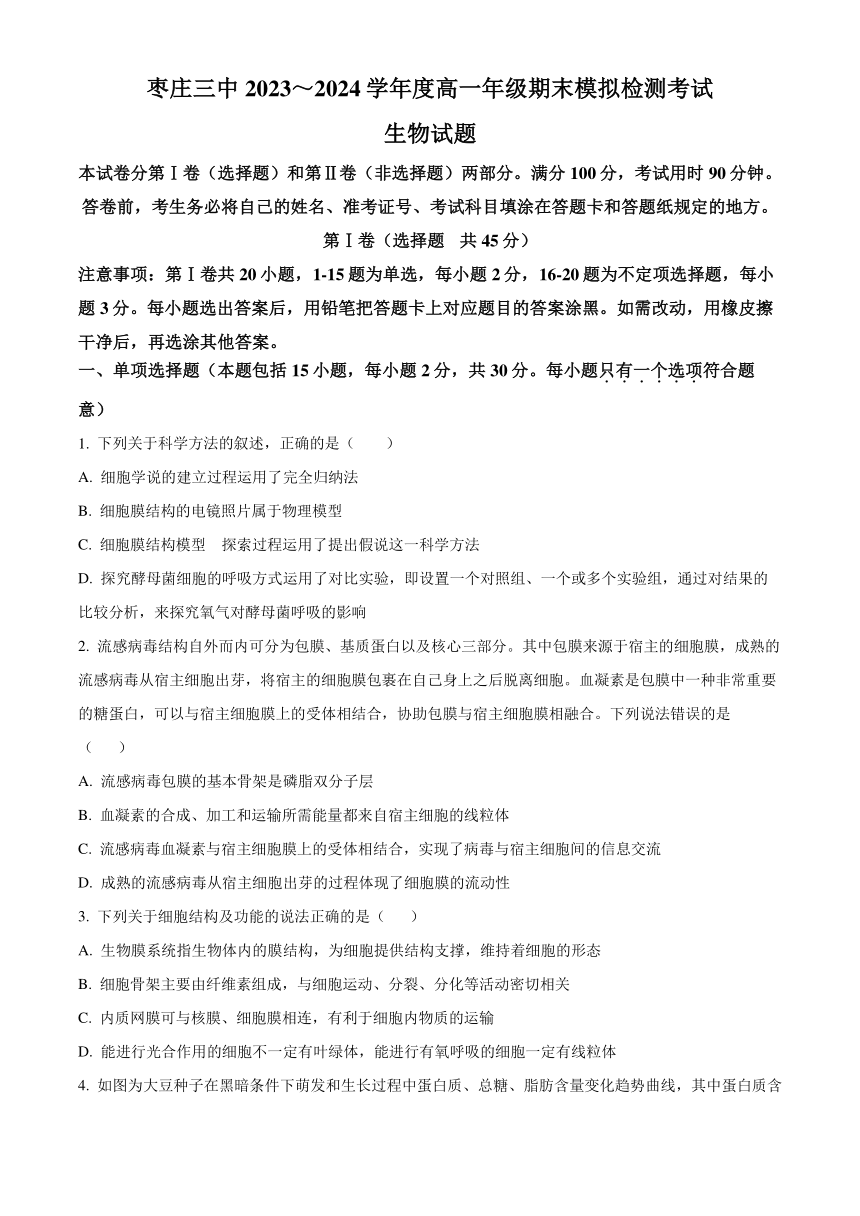 枣庄三中 2023～2024 学年度高一年级期末模拟检测考试

生物试题

本试卷分第Ⅰ卷（选择题）和第Ⅱ卷（非选择题）两部分。满分 100 分，考试用时 90 分钟。答卷前，考生务必将自己的姓名、准考证号、考试科目填涂在答题卡和答题纸规定的地方。

第Ⅰ卷（选择题　共 45 分）

注意事项：第Ⅰ卷共 20 小题，1-15 题为单选，每小题 2 分，16-20 题为不定项选择题，每小题 3 分。每小题选出答案后，用铅笔把答题卡上对应题目的答案涂黑。如需改动，用橡皮擦干净后，再选涂其他答案。

一、单项选择题（本题包括 15 小题，每小题 2 分，共 30 分。每小题只有一个选项符合题意）

1. 下列关于科学方法的叙述，正确的是（　　）

A. 细胞学说的建立过程运用了完全归纳法

B. 细胞膜结构的电镜照片属于物理模型

C. 细胞膜结构模型　探索过程运用了提出假说这一科学方法

D. 探究酵母菌细胞的呼吸方式运用了对比实验，即设置一个对照组、一个或多个实验组，通过对结果的比较分析，来探究氧气对酵母菌呼吸的影响

2. 流感病毒结构自外而内可分为包膜、基质蛋白以及核心三部分。其中包膜来源于宿主的细胞膜，成熟的流感病毒从宿主细胞出芽，将宿主的细胞膜包裹在自己身上之后脱离细胞。血凝素是包膜中一种非常重要的糖蛋白，可以与宿主细胞膜上的受体相结合，协助包膜与宿主细胞膜相融合。下列说法错误的是（　　）

A. 流感病毒包膜的基本骨架是磷脂双分子层

B. 血凝素的合成、加工和运输所需能量都来自宿主细胞的线粒体

C. 流感病毒血凝素与宿主细胞膜上的受体相结合，实现了病毒与宿主细胞间的信息交流

D. 成熟的流感病毒从宿主细胞出芽的过程体现了细胞膜的流动性

3. 下列关于细胞结构及功能的说法正确的是（　　）

A. 生物膜系统指生物体内的膜结构，为细胞提供结构支撑，维持着细胞的形态

B. 细胞骨架主要由纤维素组成，与细胞运动、分裂、分化等活动密切相关

C. 内质网膜可与核膜、细胞膜相连，有利于细胞内物质的运输

D. 能进行光合作用的细胞不一定有叶绿体，能进行有氧呼吸的细胞一定有线粒体

4. 如图为大豆种子在黑暗条件下萌发和生长过程中蛋白质、总糖、脂肪含量变化趋势曲线，其中蛋白质含